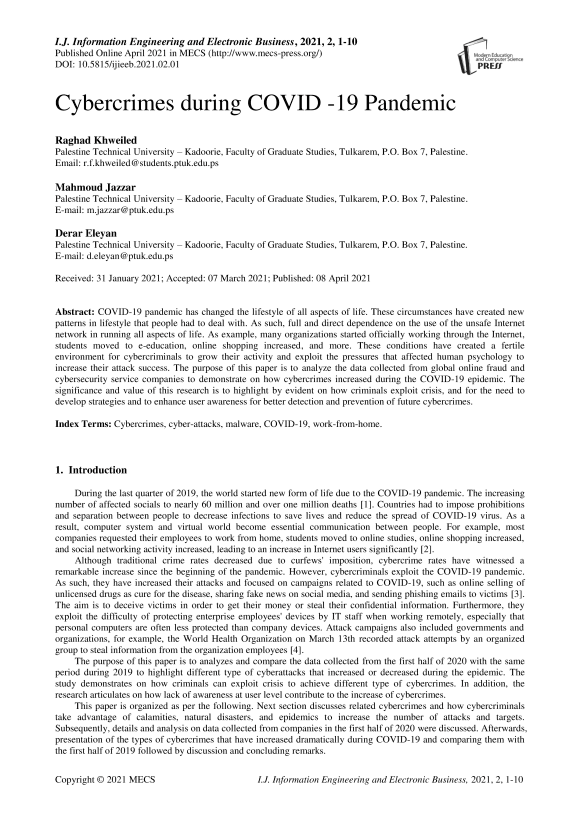 I.J. Information Engineering and Electronic Business, 2021, 2, 1-10
Published Online April 2021 in MECS (http://www.mecs-press.org/)
DOI: 10.5815/ijieeb.2021.02.01

Modern Education and Computer Science PRESS

Cybercrimes during COVID -19 Pandemic

Raghad Khweiled
Palestine Technical University – Kadoorie, Faculty of Graduate Studies, Tulkarem, P.O. Box 7, Palestine.
Email: r.f.khweiled@students.ptuk.edu.ps

Mahmoud Jazzar
Palestine Technical University – Kadoorie, Faculty of Graduate Studies, Tulkarem, P.O. Box 7, Palestine.
E-mail: m.jazzar@ptuk.edu.ps

Derar Eleyan
Palestine Technical University – Kadoorie, Faculty of Graduate Studies, Tulkarem, P.O. Box 7, Palestine.
E-mail: d.eleyan@ptuk.edu.ps

Received: 31 January 2021; Accepted: 07 March 2021; Published: 08 April 2021

Abstract: COVID-19 pandemic has changed the lifestyle of all aspects of life. These circumstances have created new patterns in lifestyle that people had to deal with. As such, full and direct dependence on the use of the unsafe Internet network in running all aspects of life. As example, many organizations started officially working through the Internet, students moved to e-education, online shopping increased, and more. These conditions have created a fertile environment for cybercriminals to grow their activity and exploit the pressures that affected human psychology to increase their attack success. The purpose of this paper is to analyze the data collected from global online fraud and cybersecurity service companies to demonstrate on how cybercrimes increased during the COVID-19 epidemic. The significance and value of this research is to highlight by evident on how criminals exploit crisis, and for the need to develop strategies and to enhance user awareness for better detection and prevention of future cybercrimes.

Index Terms: Cybercrimes, cyber-attacks, malware, COVID-19, work-from-home.

1. Introduction

During the last quarter of 2019, the world started new form of life due to the COVID-19 pandemic. The increasing number of affected socials to nearly 60 million and over one million deaths [1]. Countries had to impose prohibitions and separation between people to decrease infections to save lives and reduce the spread of COVID-19 virus. As a result, computer system and virtual world become essential communication between people. For example, most companies requested their employees to work from home, students moved to online studies, online shopping increased, and social networking activity increased, leading to an increase in Internet users significantly [2].

Although traditional crime rates decreased due to curfews' imposition, cybercrime rates have witnessed a remarkable increase since the beginning of the pandemic. However, cybercriminals exploit the COVID-19 pandemic. As such, they have increased their attacks and focused on campaigns related to COVID-19, such as online selling of unlicensed drugs as cure for the disease, sharing fake news on social media, and sending phishing emails to victims [3]. The aim is to deceive victims in order to get their money or steal their confidential information. Furthermore, they exploit the difficulty of protecting enterprise employees' devices by IT staff when working remotely, especially that personal computers are often less protected than company devices. Attack campaigns also included governments and organizations, for example, the World Health Organization on March 13th recorded attack attempts by an organized group to steal information from the organization employees [4].

The purpose of this paper is to analyzes and compare the data collected from the first half of 2020 with the same period during 2019 to highlight different type of cyberattacks that increased or decreased during the epidemic. The study demonstrates on how criminals can exploit crisis to achieve different type of cybercrimes. In addition, the research articulates on how lack of awareness at user level contribute to the increase of cybercrimes.

This paper is organized as per the following. Next section discusses related cybercrimes and how cybercriminals take advantage of calamities, natural disasters, and epidemics to increase the number of attacks and targets. Subsequently, details and analysis on data collected from companies in the first half of 2020 were discussed. Afterwards, presentation of the types of cybercrimes that have increased dramatically during COVID-19 and comparing them with the first half of 2019 followed by discussion and concluding remarks.

Copyright © 2021 MECS
I.J. Information Engineering and Electronic Business, 2021, 2, 1-10